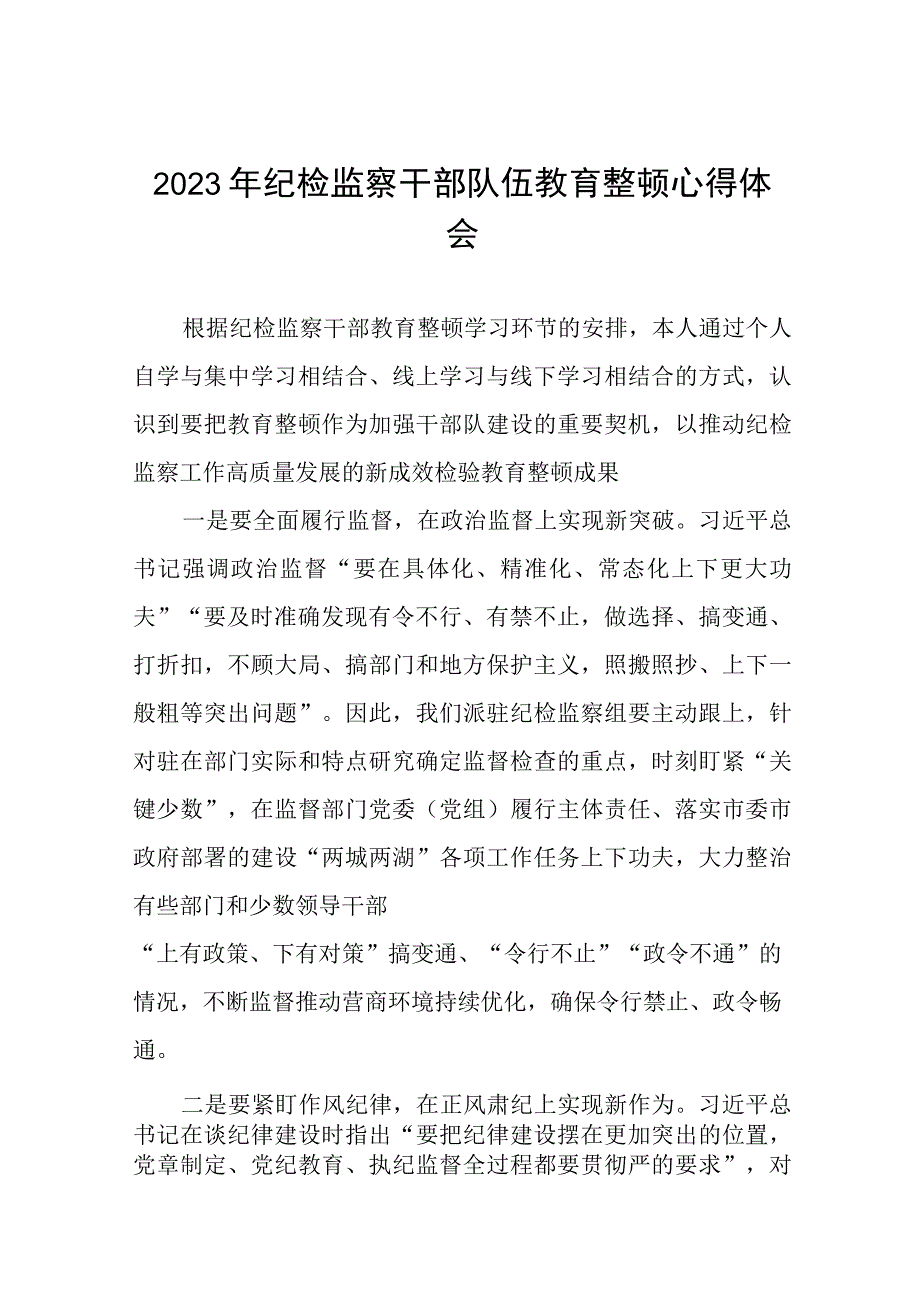 2023年纪检监察干部队伍教育整顿心得体会

根据纪检监察干部教育整顿学习环节的安排，本人通过个人自学与集中学习相结合、线上学习与线下学习相结合的方式，认识到要把教育整顿作为加强干部队建设的重要契机，以推动纪检监察工作高质量发展的新成效检验教育整顿成果

一是要全面履行监督，在政治监督上实现新突破。习近平总书记强调政治监督“要在具体化、精准化、常态化上下更大功夫”“要及时准确发现有令不行、有禁不止，做选择、搞变通、打折扣，不顾大局、搞部门和地方保护主义，照搬照抄、上下一般粗等突出问题”。因此，我们派驻纪检监察组要主动跟上，针对驻在部门实际和特点研究确定监督检查的重点，时刻盯紧“关键少数”，在监督部门党委（党组）履行主体责任、落实市委市政府部署的建设“两城两湖”各项工作任务上下功夫，大力整治有些部门和少数领导干部

“上有政策、下有对策”搞变通、“令行不止”“政令不通”的情况，不断监督推动营商环境持续优化，确保令行禁止、政令畅通。

二是要紧盯作风纪律，在正风肃纪上实现新作为。习近平总书记在谈纪律建设时指出“要把纪律建设摆在更加突出的位置，党章制定、党纪教育、执纪监督全过程都要贯彻严的要求”，对